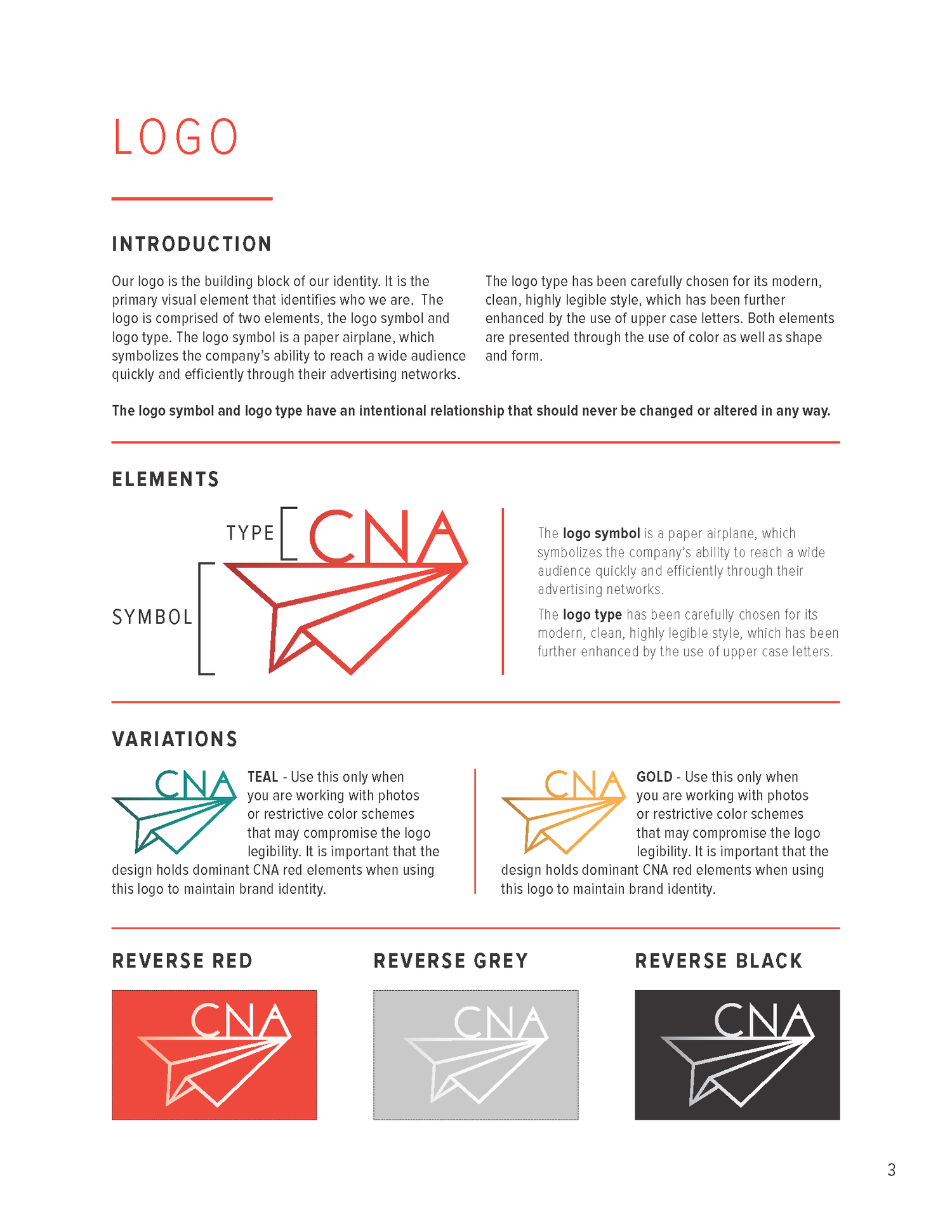 LOGO

INTRODUCTION

Our logo is the building block of our identity. It is the primary visual element that identifies who we are. The logo is comprised of two elements, the logo symbol and logo type. The logo symbol is a paper airplane, which symbolizes the company's ability to reach a wide audience quickly and efficiently through their advertising networks.

The logo type has been carefully chosen for its modern, clean, highly legible style, which has been further enhanced by the use of upper case letters. Both elements are presented through the use of color as well as shape and form.

The logo symbol and logo type have an intentional relationship that should never be changed or altered in any way.

ELEMENTS

TYPE

CNA

SYMBOL

The logo symbol is a paper airplane, which symbolizes the company's ability to reach a wide audience quickly and efficiently through their advertising networks.

The logo type has been carefully chosen for its modern, clean, highly legible style, which has been further enhanced by the use of upper case letters.

VARIATIONS

CNA

TEAL - Use this only when you are working with photos or restrictive color schemes that may compromise the logo legibility. It is important that the design holds dominant CNA red elements when using this logo to maintain brand identity.

CNA

GOLD - Use this only when you are working with photos or restrictive color schemes that may compromise the logo legibility. It is important that the design holds dominant CNA red elements when using this logo to maintain brand identity.

REVERSE RED

CNA

REVERSE GREY

CNA

REVERSE BLACK

CNA

3